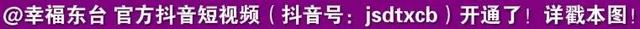 @幸福东台 官方抖音短视频（抖音号：jsdtxcb）开通了！详戳本图！